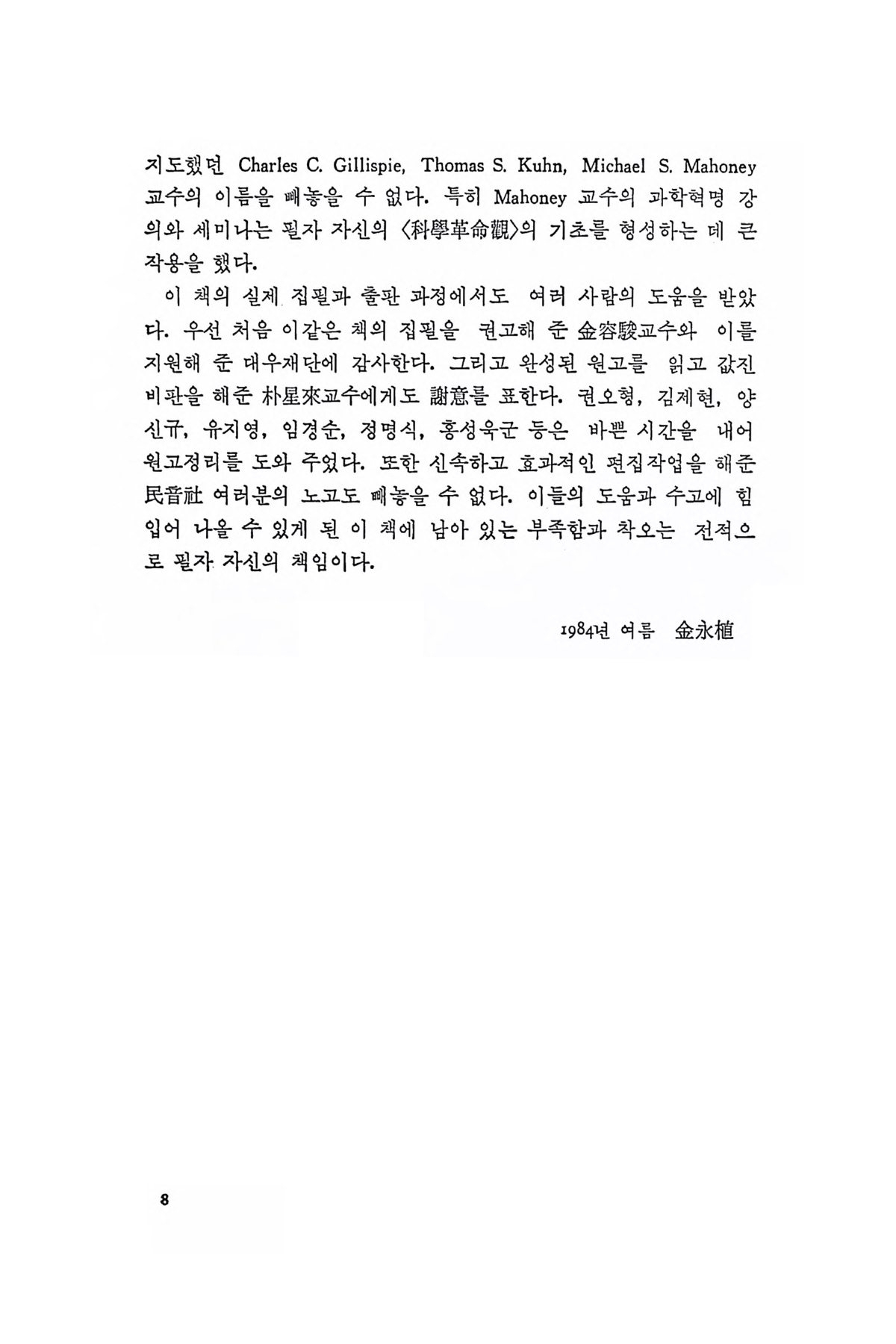 지도했던 Charles C. Gillispie, Thomas S. Kuhn, Michael S. Mahoney 교수의 이름을 빼놓을 수 없다. 특히 Mahoney 교수의 과학혁명 강의와 세미나는 필자 자신의 〈科學革命觀〉의 기초를 형성하는 데 큰 작용을 했다.

이 책의 실제 집필과 출판 과정에서도 여러 사람의 도움을 받았다. 우선 처음 이같은 책의 집필을 권고해 준 金容駿교수와 이를 지원해 준 대우재단에 감사한다. 그리고 완성된 원고를 읽고 값진 비판을 해준 朴星來교수에게도 謝意를 표한다. 권오형, 김제현, 양신규, 유지영, 임경순, 정명식, 홍성욱군 등은 바쁜 시간을 내어 원고정리를 도와 주었다. 또한 신속하고 효과적인 편집작업을 해준 民音社 여러분의 노고도 빼놓을 수 없다. 이들의 도움과 수고에 힘입어 나올 수 있게 된 이 책에 남아 있는 부족함과 착오는 전적으로 필자 자신의 책임이다.

1984년 여름 金永植

8